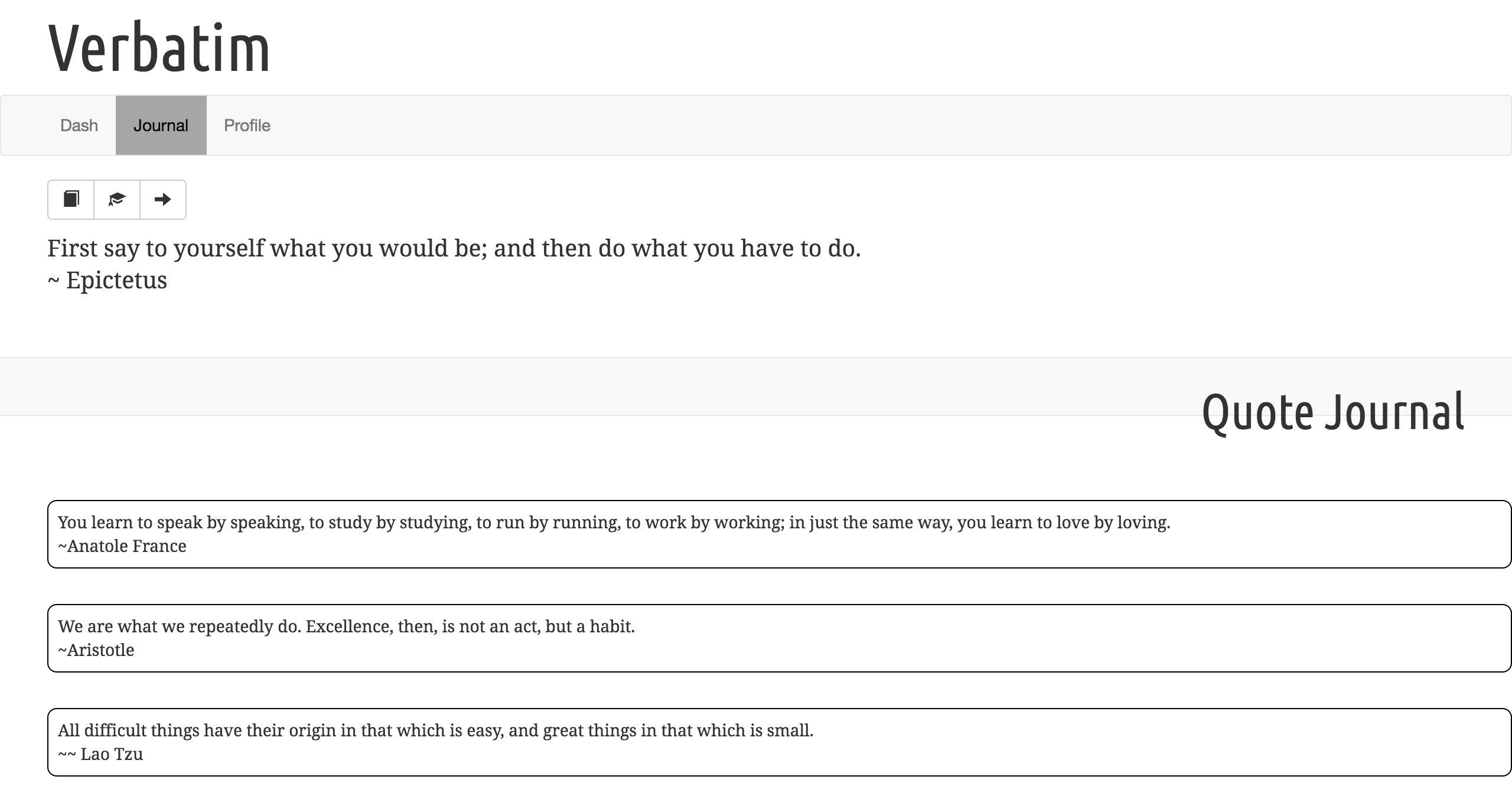 Verbatim

Dash Journal Profile

First say to yourself what you would be; and then do what you have to do.
~ Epictetus

Quote Journal

You learn to speak by speaking, to study by studying, to run by running, to work by working; in just the same way, you learn to love by loving.
~Anatole France

We are what we repeatedly do. Excellence, then, is not an act, but a habit.
~Aristotle

All difficult things have their origin in that which is easy, and great things in that which is small.
~~ Lao Tzu